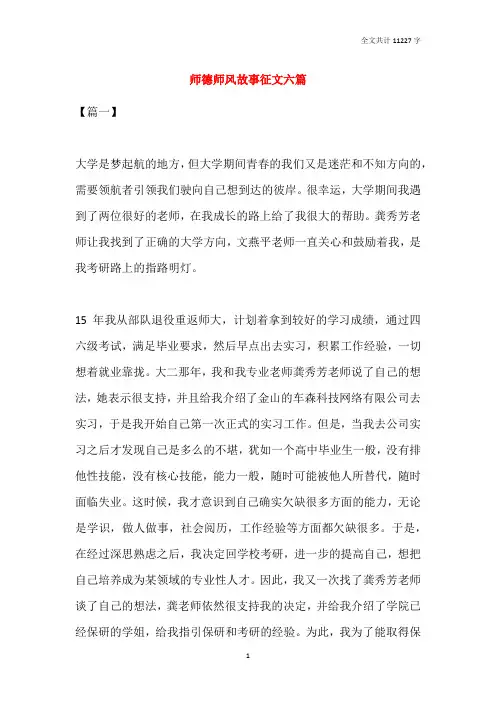 全文共计 11227 字

师德师风故事征文六篇

【篇一】

大学是梦起航的地方，但大学期间青春的我们又是迷茫和不知方向的，需要领航者引领我们驶向自己想到达的彼岸。很幸运，大学期间我遇到了两位很好的老师，在我成长的路上给了我很大的帮助。龚秀芳老师让我找到了正确的大学方向，文燕平老师一直关心和鼓励着我，是我考研路上的指路明灯。

15 年我从部队退役重返师大，计划着拿到较好的学习成绩，通过四六级考试，满足毕业要求，然后早点出去实习，积累工作经验，一切想着就业靠拢。大二那年，我和我专业老师龚秀芳老师说了自己的想法，她表示很支持，并且给我介绍了金山的车森科技网络有限公司去实习，于是我开始自己第一次正式的实习工作。但是，当我去公司实习之后才发现自己是多么的不堪，犹如一个高中毕业生一般，没有排他性技能，没有核心技能，能力一般，随时可能被他人所替代，随时面临失业。这时候，我才意识到自己确实欠缺很多方面的能力，无论是学识，做人做事，社会阅历，工作经验等方面都欠缺很多。于是，在经过深思熟虑之后，我决定回学校考研，进一步的提高自己，想把自己培养成为某领域的专业性人才。因此，我又一次找了龚秀芳老师谈了自己的想法，龚老师依然很支持我的决定，并给我介绍了学院已经保研的学姐，给我指引保研和考研的经验。为此，我为了能取得保

1